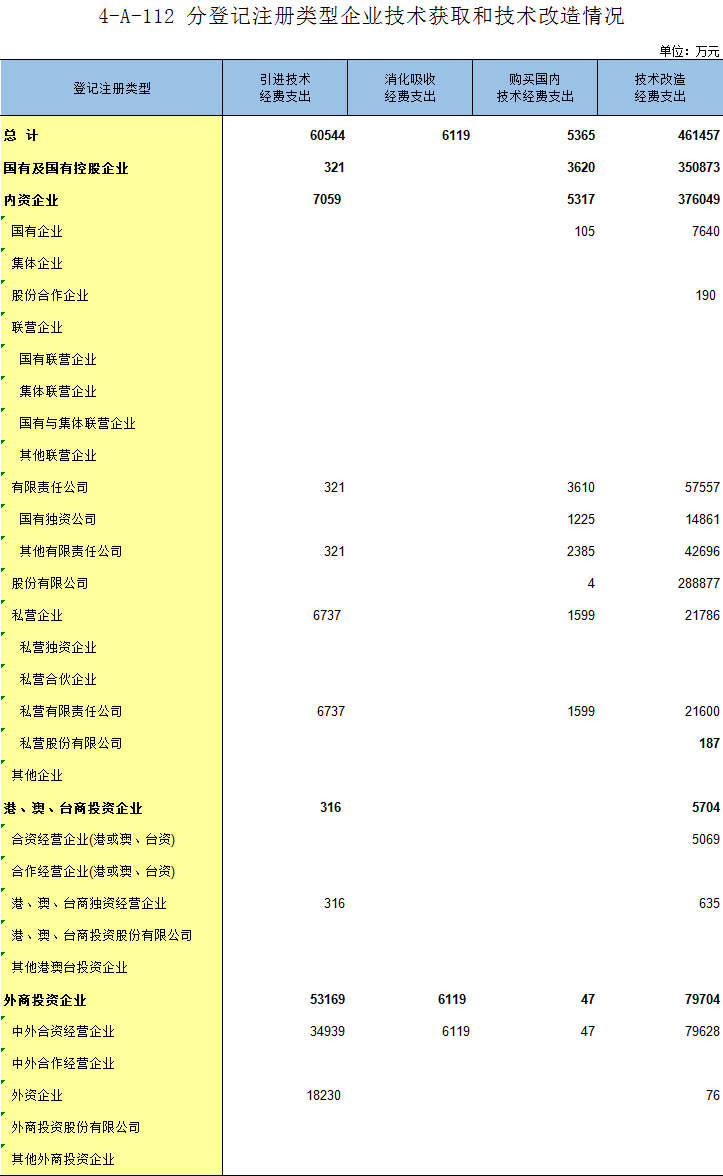 4-A-112 分登记注册类型企业技术获取和技术改造情况

单位：万元

| 登记注册类型 | 引进技术经费支出 | 消化吸收经费支出 | 购买国内技术经费支出 | 技术改造经费支出 |
|---|---|---|---|---|
| 总 计 | 60544 | 6119 | 5365 | 461457 |
| 国有及国有控股企业 | 321 | | 3620 | 350873 |
| 内资企业 | 7059 | | 5317 | 376049 |
| 国有企业 | | | 105 | 7640 |
| 集体企业 | | | | |
| 股份合作企业 | | | | 190 |
| 联营企业 | | | | |
| 国有联营企业 | | | | |
| 集体联营企业 | | | | |
| 国有与集体联营企业 | | | | |
| 其他联营企业 | | | | |
| 有限责任公司 | 321 | | 3610 | 57557 |
| 国有独资公司 | | | 1225 | 14861 |
| 其他有限责任公司 | 321 | | 2385 | 42696 |
| 股份有限公司 | | | 4 | 288877 |
| 私营企业 | 6737 | | 1599 | 21786 |
| 私营独资企业 | | | | |
| 私营合伙企业 | | | | |
| 私营有限责任公司 | 6737 | | 1599 | 21600 |
| 私营股份有限公司 | | | | 187 |
| 其他企业 | | | | |
| 港、澳、台商投资企业 | 316 | | | 5704 |
| 合资经营企业(港或澳、台资) | | | | 5069 |
| 合作经营企业(港或澳、台资) | | | | |
| 港、澳、台商独资经营企业 | 316 | | | 635 |
| 港、澳、台商投资股份有限公司 | | | | |
| 其他港澳台投资企业 | | | | |
| 外商投资企业 | 53169 | 6119 | 47 | 79704 |
| 中外合资经营企业 | 34939 | 6119 | 47 | 79628 |
| 中外合作经营企业 | | | | |
| 外资企业 | 18230 | | | 76 |
| 外商投资股份有限公司 | | | | |
| 其他外商投资企业 | | | | |